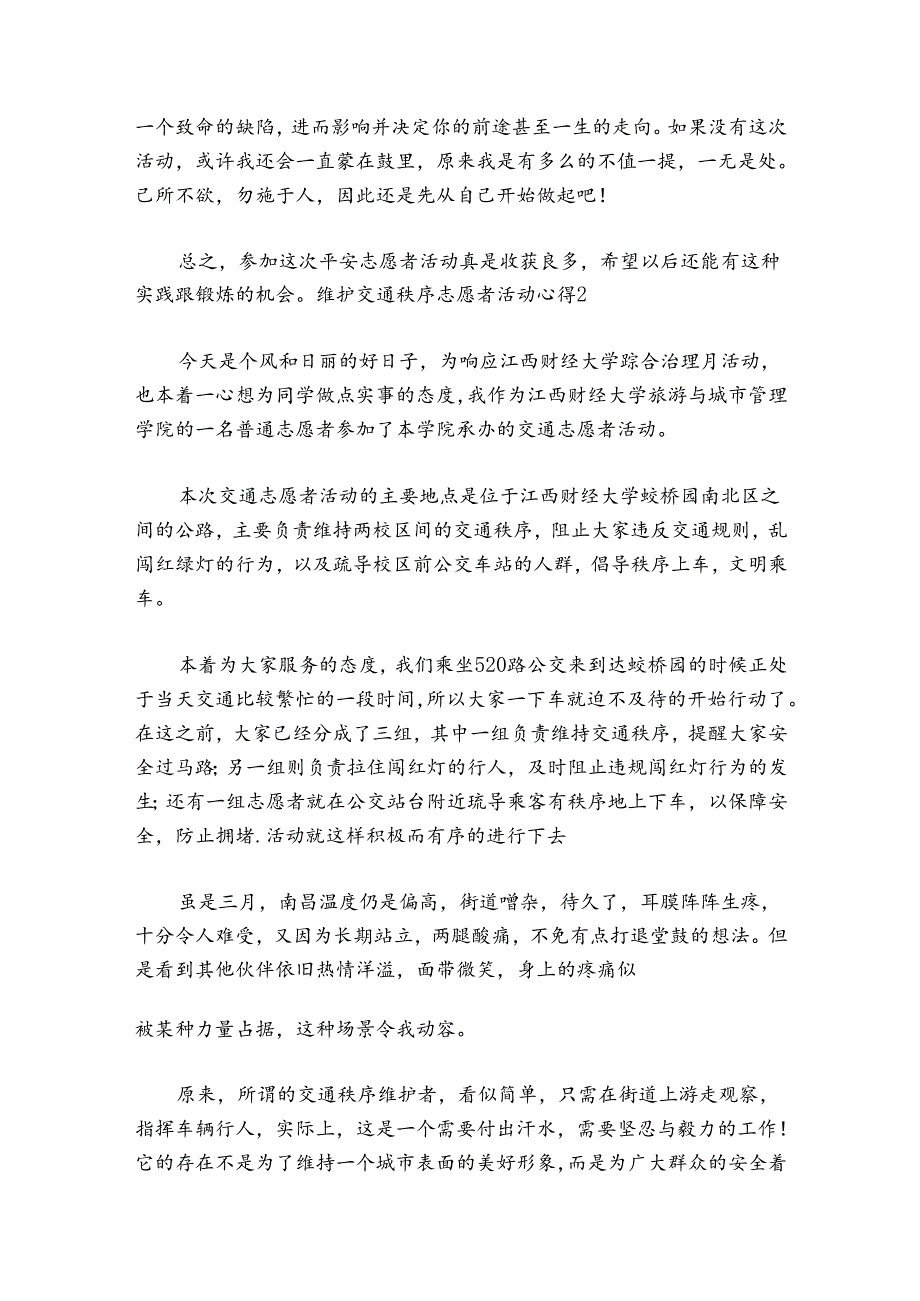 一个致命的缺陷，进而影响并决定你的前途甚至一生的走向。如果没有这次活动，或许我还会一直蒙在鼓里，原来我是有多么的不值一提，一无是处。己所不欲，勿施于人，因此还是先从自己开始做起吧！

总之，参加这次平安志愿者活动真是收获良多，希望以后还能有这种实践跟锻炼的机会。维护交通秩序志愿者活动心得2

今天是个风和日丽的好日子，为响应江西财经大学踪合治理月活动，也本着一心想为同学做点实事的态度，我作为江西财经大学旅游与城市管理学院的一名普通志愿者参加了本学院承办的交通志愿者活动。

本次交通志愿者活动的主要地点是位于江西财经大学蛟桥园南北区之间的公路，主要负责维持两校区间的交通秩序，阻止大家违反交通规则，乱闯红绿灯的行为，以及疏导校区前公交车站的人群，倡导秩序上车，文明乘车。

本着为大家服务的态度，我们乘坐520路公交来到达蛟桥园的时候正处于当天交通比较繁忙的一段时间，所以大家一下车就迫不及待的开始行动了。在这之前，大家已经分成了三组，其中一组负责维持交通秩序，提醒大家安全过马路；另一组则负责拉住闯红灯的行人，及时阻止违规闯红灯行为的发生；还有一组志愿者就在公交站台附近琉导乘客有秩序地上下车，以保障安全，防止拥堵．活动就这样积极而有序的进行下去

虽是三月，南昌温度仍是偏高，街道嘈杂，待久了，耳膜阵阵生疼，十分令人难受，又因为长期站立，两腿酸痛，不免有点打退堂鼓的想法。但是看到其他伙伴依旧热情洋溢，面带微笑，身上的疼痛似

被某种力量占据，这种场景令我动容。

原来，所谓的交通秩序维护者，看似简单，只需在街道上游走观察，指挥车辆行人，实际上，这是一个需要付出汗水，需要坚忍与毅力的工作！它的存在不是为了维持一个城市表面的美好形象，而是为广大群众的安全着